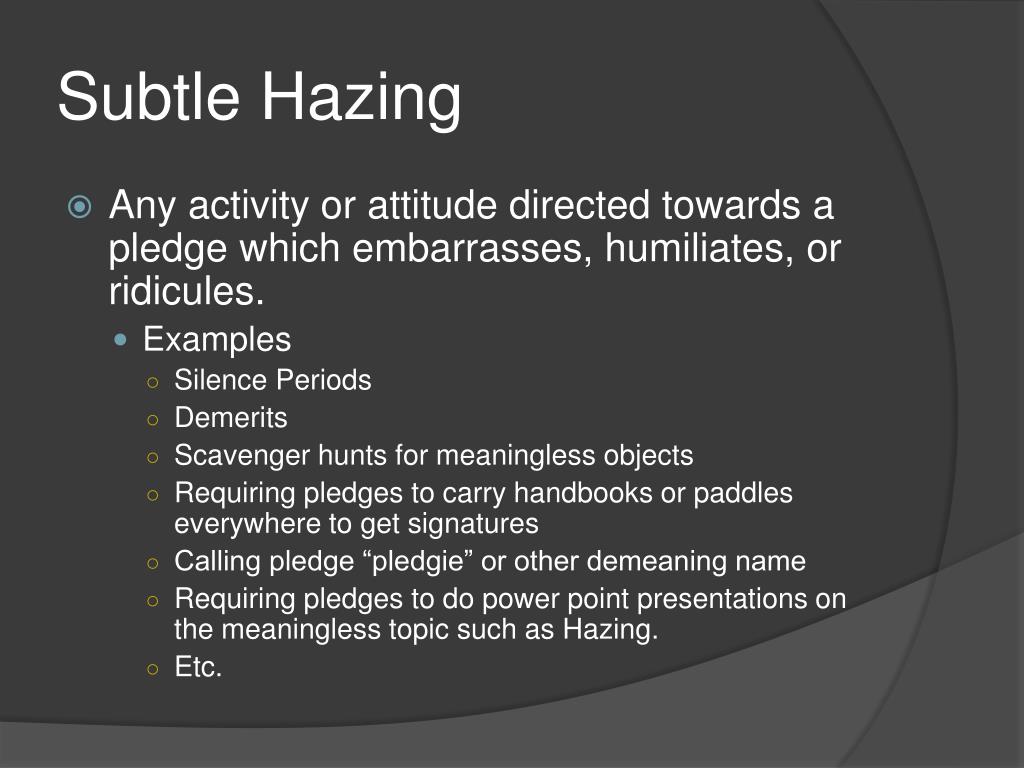 Subtle Hazing

Any activity or attitude directed towards a pledge which embarrasses, humiliates, or ridicules.

Examples

Silence Periods

Demerits

Scavenger hunts for meaningless objects

Requiring pledges to carry handbooks or paddles everywhere to get signatures

Calling pledge “pledgie” or other demeaning name

Requiring pledges to do power point presentations on the meaningless topic such as Hazing.

Etc.